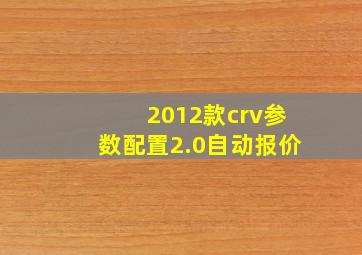 2012款crv参数配置2.0自动报价